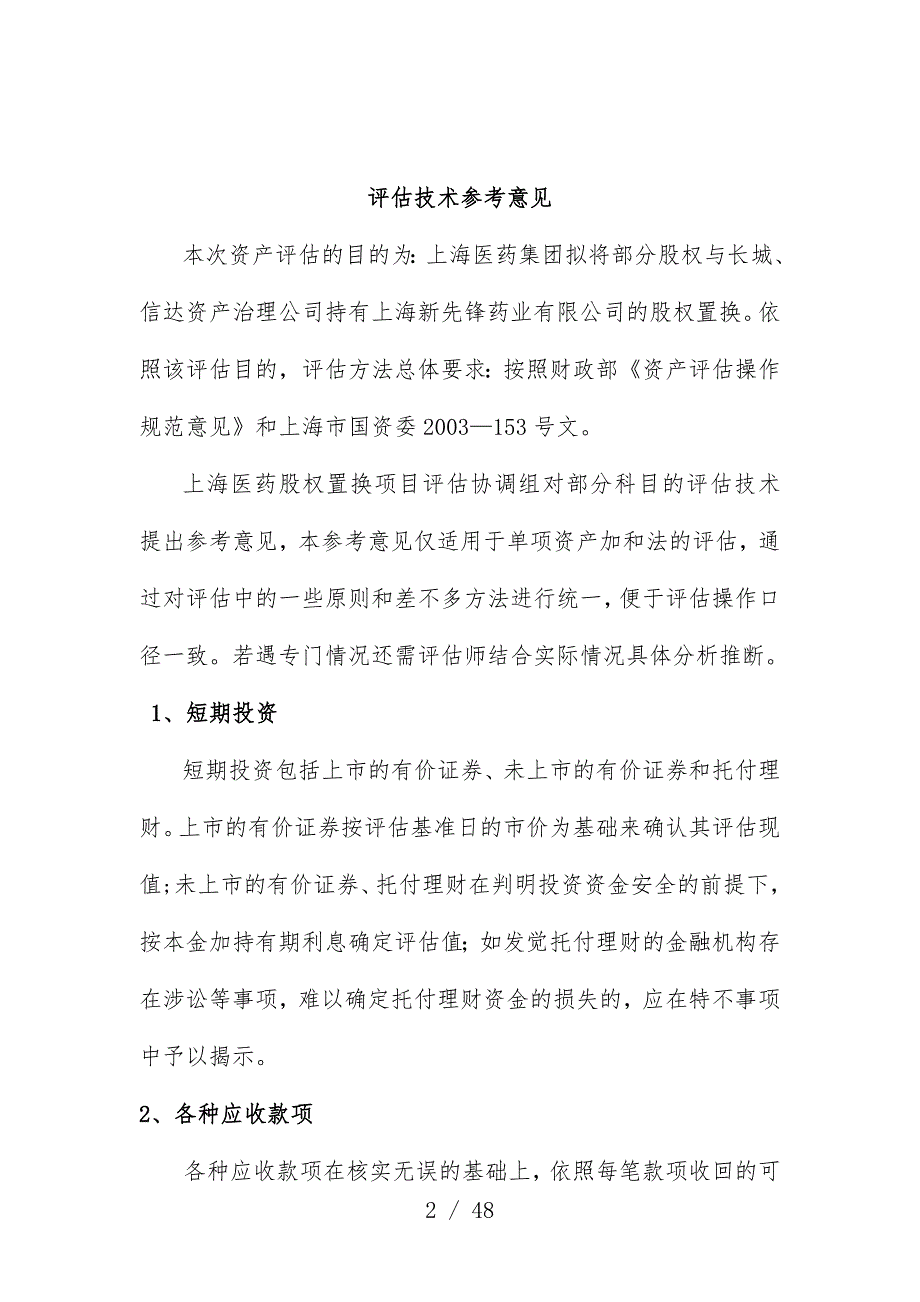 评估技术参考意见

本次资产评估的目的为：上海医药集团拟将部分股权与长城、信达资产治理公司持有上海新先锋药业有限公司的股权置换。依照该评估目的，评估方法总体要求：按照财政部《资产评估操作规范意见》和上海市国资委 2003—153 号文。

上海医药股权置换项目评估协调组对部分科目的评估技术提出参考意见，本参考意见仅适用于单项资产加和法的评估，通过对评估中的一些原则和差不多方法进行统一，便于评估操作口径一致。若遇专门情况还需评估师结合实际情况具体分析推断。

1、短期投资

短期投资包括上市的有价证券、未上市的有价证券和托付理财。上市的有价证券按评估基准日的市价为基础来确认其评估现值；未上市的有价证券、托付理财在判明投资资金安全的前提下，按本金加持有期利息确定评估值；如发觉托付理财的金融机构存在涉讼等事项，难以确定托付理财资金的损失的，应在特不事项中予以揭示。

2、各种应收款项

各种应收款项在核实无误的基础上，依照每笔款项收回的可

2 / 48